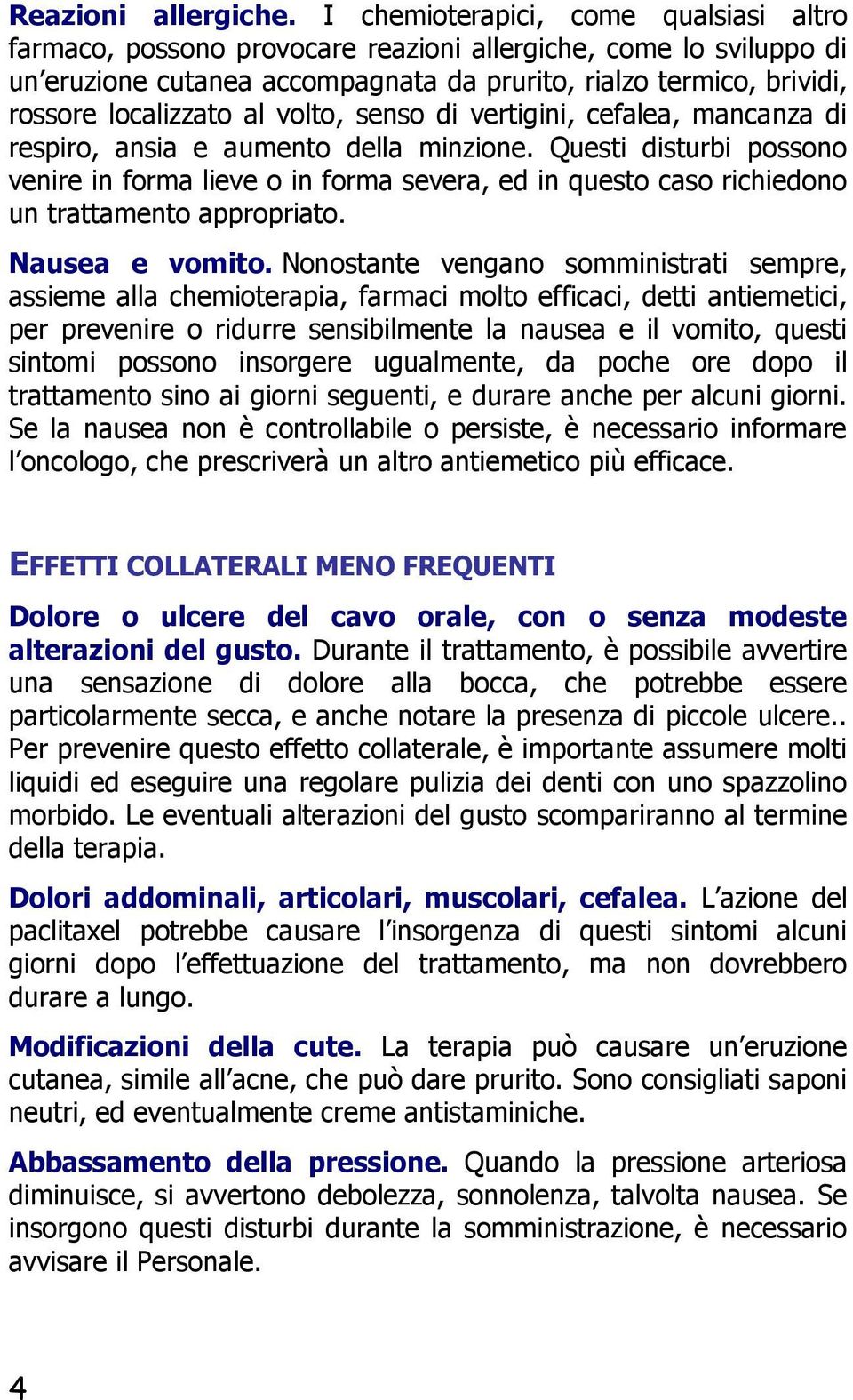 Reazioni allergiche. I chemioterapici, come qualsiasi altro farmaco, possono provocare reazioni allergiche, come lo sviluppo di un'eruzione cutanea accompagnata da prurito, rialzo termico, brividi, rossore localizzato al volto, senso di vertigini, cefalea, mancanza di respiro, ansia e aumento della minzione. Questi disturbi possono venire in forma lieve o in forma severa, ed in questo caso richiedono un trattamento appropriato.

Nausea e vomito. Nonostante vengano somministrati sempre, assieme alla chemioterapia, farmaci molto efficaci, detti antiemetici, per prevenire o ridurre sensibilmente la nausea e il vomito, questi sintomi possono insorgere ugualmente, da poche ore dopo il trattamento sino ai giorni seguenti, e durare anche per alcuni giorni. Se la nausea non è controllabile o persiste, è necessario informare l'oncologo, che prescriverà un altro antiemetico più efficace.

EFFETTI COLLATERALI MENO FREQUENTI

Dolore o ulcere del cavo orale, con o senza modeste alterazioni del gusto. Durante il trattamento, è possibile avvertire una sensazione di dolore alla bocca, che potrebbe essere particolarmente secca, e anche notare la presenza di piccole ulcere.. Per prevenire questo effetto collaterale, è importante assumere molti liquidi ed eseguire una regolare pulizia dei denti con uno spazzolino morbido. Le eventuali alterazioni del gusto scompariranno al termine della terapia.

Dolori addominali, articolari, muscolari, cefalea. L'azione del paclitaxel potrebbe causare l'insorgenza di questi sintomi alcuni giorni dopo l'effettuazione del trattamento, ma non dovrebbero durare a lungo.

Modificazioni della cute. La terapia può causare un'eruzione cutanea, simile all'acne, che può dare prurito. Sono consigliati saponi neutri, ed eventualmente creme antistaminiche.

Abbassamento della pressione. Quando la pressione arteriosa diminuisce, si avvertono debolezza, sonnolenza, talvolta nausea. Se insorgono questi disturbi durante la somministrazione, è necessario avvisare il Personale.

4